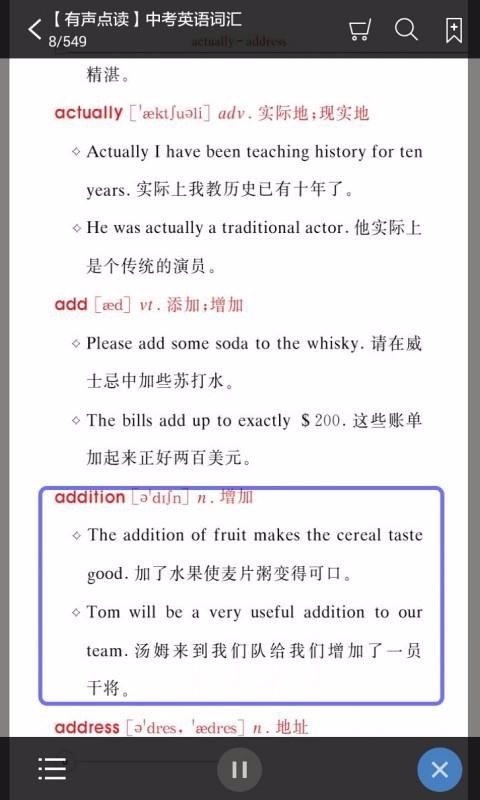 【有声点读】中考英语词汇
8/549
actually - address

精湛。

actually [ˈæktʃuəli] adv. 实际地；现实地

◇ Actually I have been teaching history for ten years. 实际上我教历史已有十年了。

◇ He was actually a traditional actor. 他实际上是个传统的演员。

add [æd] vt. 添加；增加

◇ Please add some soda to the whisky. 请在威士忌中加些苏打水。

◇ The bills add up to exactly $200. 这些账单加起来正好两百美元。

addition [əˈdɪʃn] n. 增加

◇ The addition of fruit makes the cereal taste good. 加了水果使麦片粥变得可口。

◇ Tom will be a very useful addition to our team. 汤姆来到我们队给我们增加了一员干将。

address [əˈdres, ˈædres] n. 地址